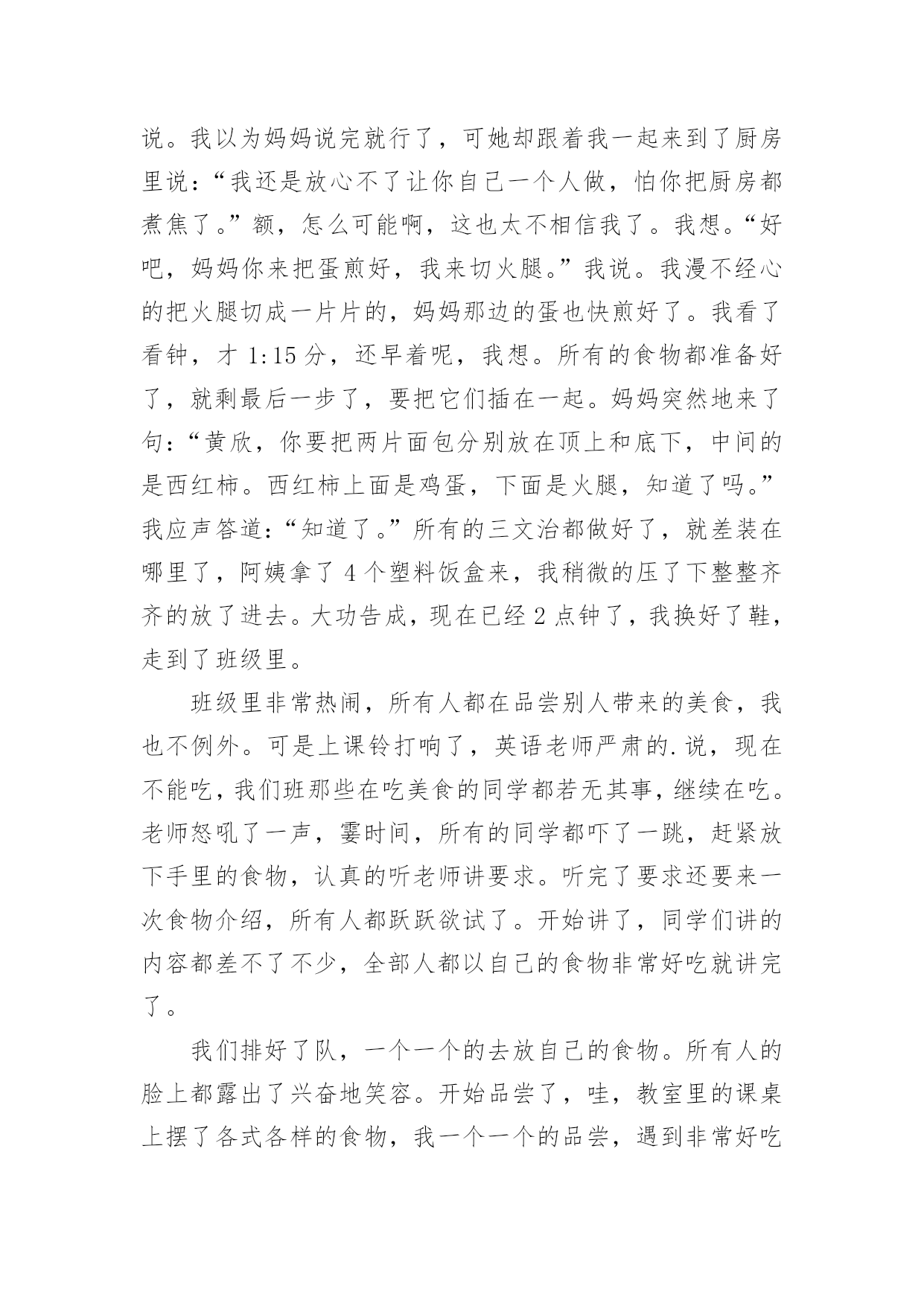 说。我以为妈妈说完就行了，可她却跟着我一起来到了厨房里说：“我还是放心不了让你自己一个人做，怕你把厨房都煮焦了。”额，怎么可能啊，这也太不相信我了。我想。“好吧，妈妈你来把蛋煎好，我来切火腿。”我说。我漫不经心的把火腿切成一片片的，妈妈那边的蛋也快煎好了。我看了看钟，才 1:15 分，还早着呢，我想。所有的食物都准备好了，就剩最后一步了，要把它们插在一起。妈妈突然地来了句：“黄欣，你要把两片面包分别放在顶上和底下，中间的是西红柿。西红柿上面是鸡蛋，下面是火腿，知道了吗。”我应声答道：“知道了。”所有的三文治都做好了，就差装在哪里了，阿姨拿了 4 个塑料饭盒来，我稍微的压了下整整齐齐的放了进去。大功告成，现在已经 2 点钟了，我换好了鞋，走到了班级里。

班级里非常热闹，所有人都在品尝别人带来的美食，我也不例外。可是上课铃打响了，英语老师严肃的.说，现在不能吃，我们班那些在吃美食的同学都若无其事，继续在吃。老师怒吼了一声，霎时间，所有的同学都吓了一跳，赶紧放下手里的食物，认真的听老师讲要求。听完了要求还要来一次食物介绍，所有人都跃跃欲试了。开始讲了，同学们讲的内容都差不了不少，全部人都以自己的食物非常好吃就讲完了。

我们排好了队，一个一个的去放自己的食物。所有人的脸上都露出了兴奋地笑容。开始品尝了，哇，教室里的课桌上摆了各式各样的食物，我一个一个的品尝，遇到非常好吃